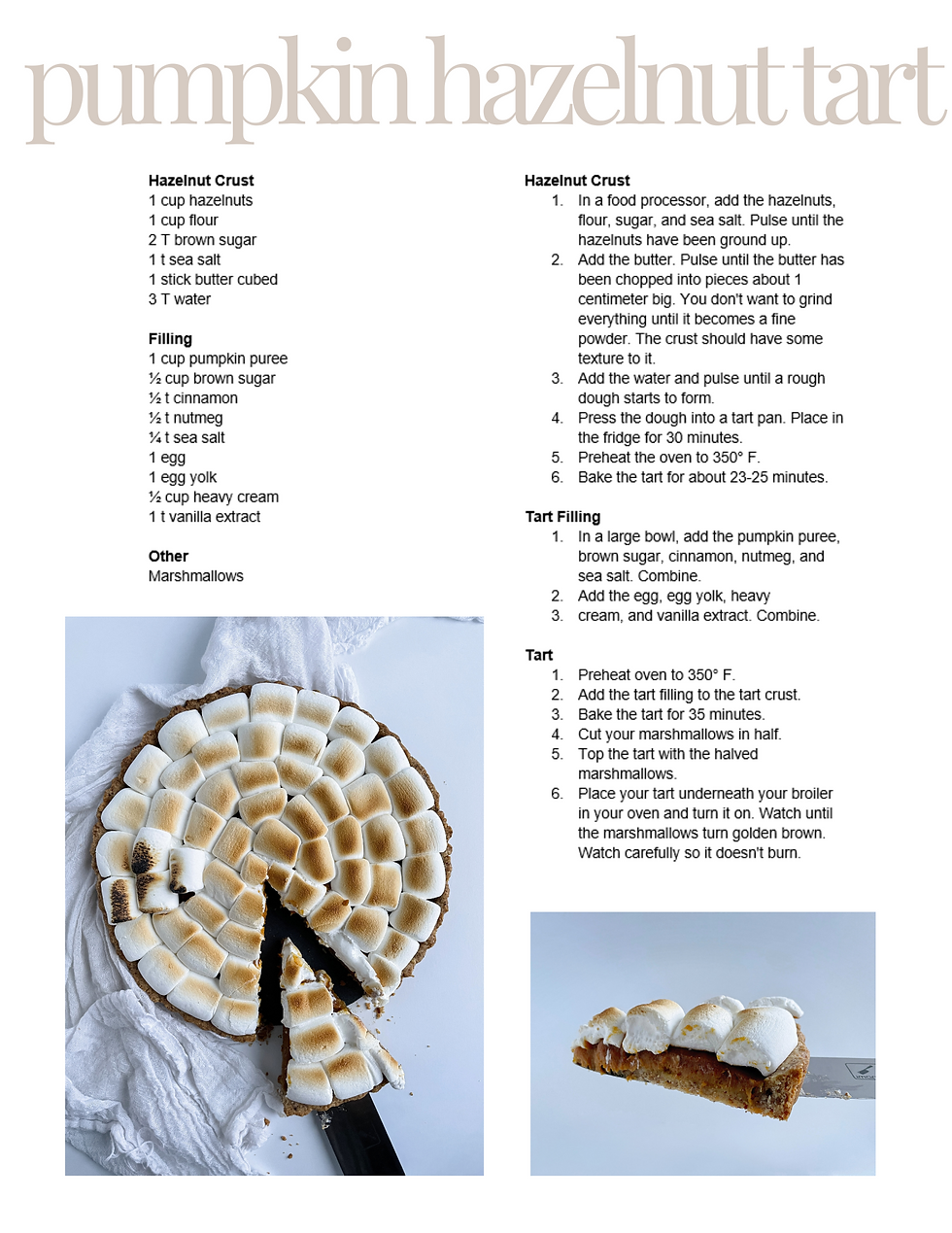 pumpkin hazelnut tart

**Hazelnut Crust**
1 cup hazelnuts
1 cup flour
2 T brown sugar
1 t sea salt
1 stick butter cubed
3 T water

**Filling**
1 cup pumpkin puree
½ cup brown sugar
½ t cinnamon
½ t nutmeg
¼ t sea salt
1 egg
1 egg yolk
½ cup heavy cream
1 t vanilla extract

**Other**
Marshmallows

**Hazelnut Crust**
1. In a food processor, add the hazelnuts, flour, sugar, and sea salt. Pulse until the hazelnuts have been ground up.
2. Add the butter. Pulse until the butter has been chopped into pieces about 1 centimeter big. You don't want to grind everything until it becomes a fine powder. The crust should have some texture to it.
3. Add the water and pulse until a rough dough starts to form.
4. Press the dough into a tart pan. Place in the fridge for 30 minutes.
5. Preheat the oven to 350° F.
6. Bake the tart for about 23-25 minutes.

**Tart Filling**
1. In a large bowl, add the pumpkin puree, brown sugar, cinnamon, nutmeg, and sea salt. Combine.
2. Add the egg, egg yolk, heavy
3. cream, and vanilla extract. Combine.

**Tart**
1. Preheat oven to 350° F.
2. Add the tart filling to the tart crust.
3. Bake the tart for 35 minutes.
4. Cut your marshmallows in half.
5. Top the tart with the halved marshmallows.
6. Place your tart underneath your broiler in your oven and turn it on. Watch until the marshmallows turn golden brown. Watch carefully so it doesn't burn.